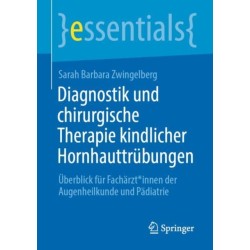 }essentials{

Sarah Barbara Zwingelberg

Diagnostik und chirurgische Therapie kindlicher Hornhauttrübungen

Überblick für Fachärzt*innen der Augenheilkunde und Pädiatrie

Springer